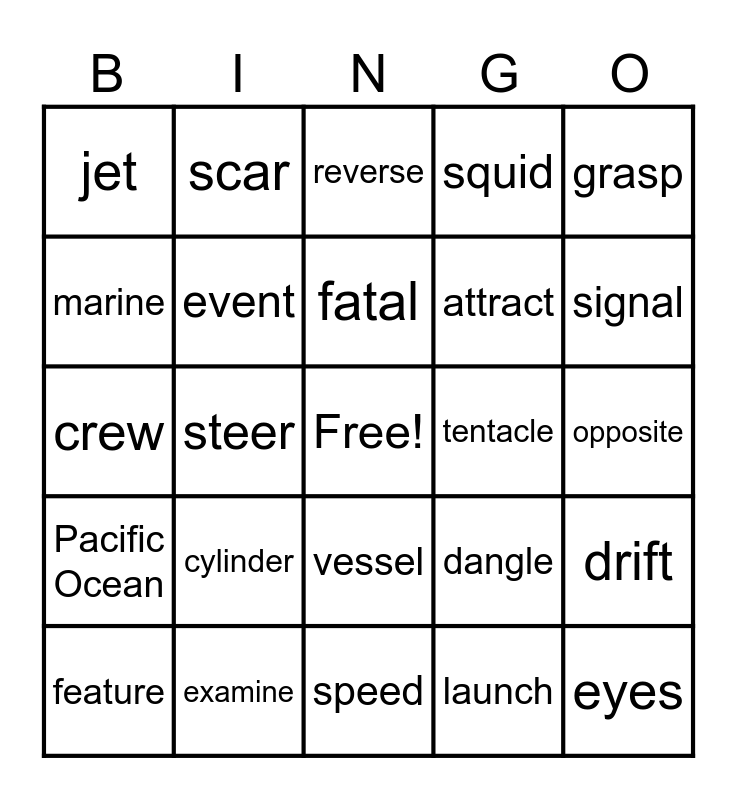 | B | I | N | G | O |
|---|---|---|---|---|
| jet | scar | reverse | squid | grasp |
| marine | event | fatal | attract | signal |
| crew | steer | Free! | tentacle | opposite |
| Pacific Ocean | cylinder | vessel | dangle | drift |
| feature | examine | speed | launch | eyes |